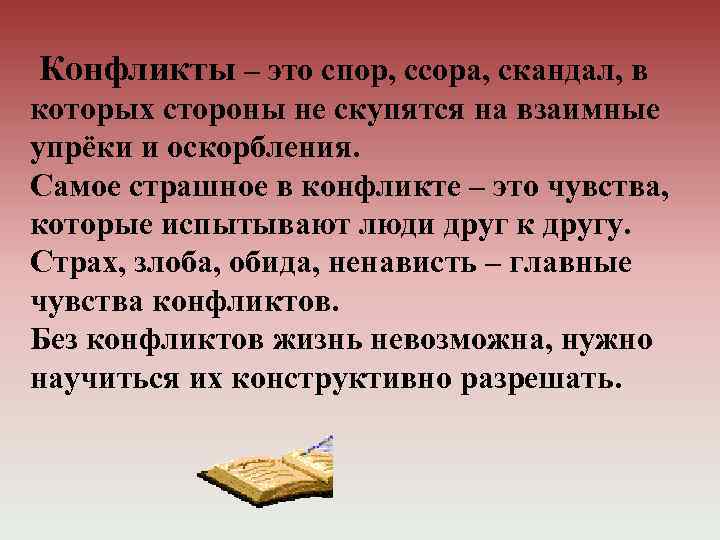 Конфликты – это спор, ссора, скандал, в которых стороны не скупятся на взаимные упрёки и оскорбления.
Самое страшное в конфликте – это чувства, которые испытывают люди друг к другу.
Страх, злоба, обида, ненависть – главные чувства конфликтов.
Без конфликтов жизнь невозможна, нужно научиться их конструктивно разрешать.